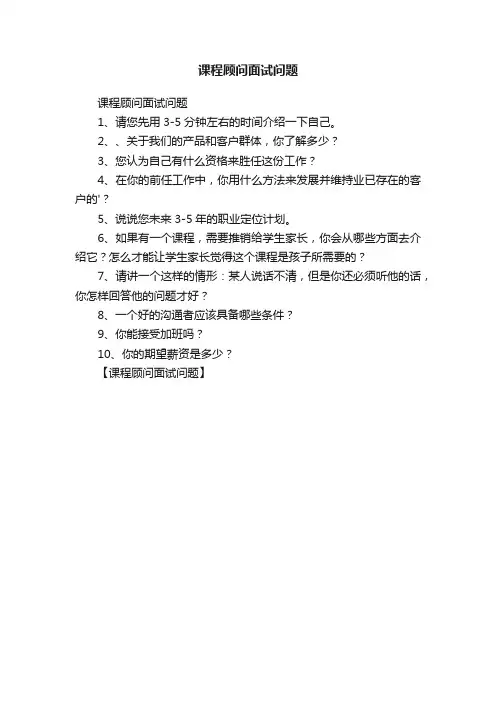 课程顾问面试问题

课程顾问面试问题

1、请您先用 3-5 分钟左右的时间介绍一下自己。

2、、关于我们的产品和客户群体，你了解多少？

3、您认为自己有什么资格来胜任这份工作？

4、在你的前任工作中，你用什么方法来发展并维持业已存在的客户的'？

5、说说您未来 3-5 年的职业定位计划。

6、如果有一个课程，需要推销给学生家长，你会从哪些方面去介绍它？怎么才能让学生家长觉得这个课程是孩子所需要的？

7、请讲一个这样的情形：某人说话不清，但是你还必须听他的话，你怎样回答他的问题才好？

8、一个好的沟通者应该具备哪些条件？

9、你能接受加班吗？

10、你的期望薪资是多少？

【课程顾问面试问题】